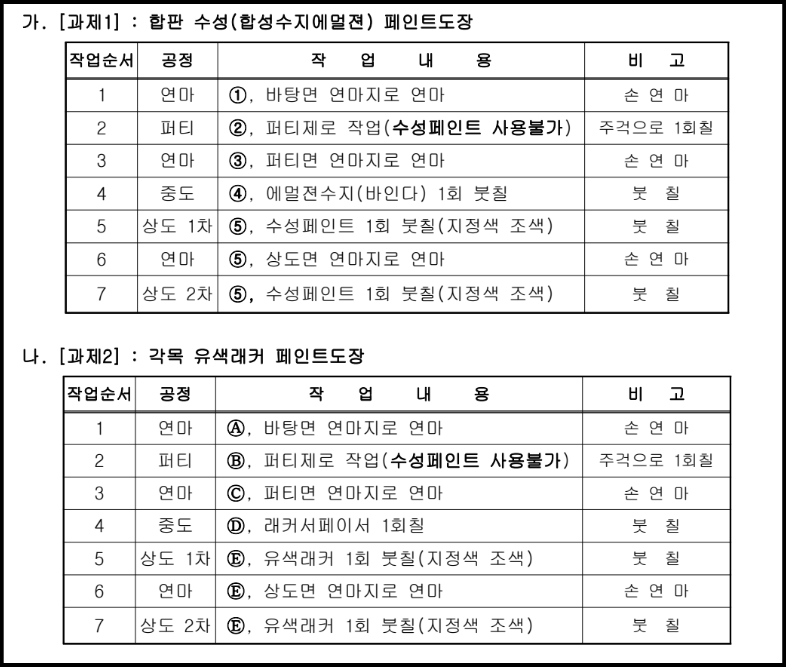 가. [과제1] : 합판 수성(합성수지에멀젼) 페인트도장

| 작업순서 | 공정 | 작 업 내 용 | 비 고 |
|---|---|---|---|
| 1 | 연마 | ①, 바탕면 연마지로 연마 | 손 연 마 |
| 2 | 퍼티 | ②, 퍼티제로 작업(수성페인트 사용불가) | 주걱으로 1회칠 |
| 3 | 연마 | ③, 퍼티면 연마지로 연마 | 손 연 마 |
| 4 | 중도 | ④, 에멀젼수지(바인다) 1회 붓칠 | 붓 칠 |
| 5 | 상도 1차 | ⑤, 수성페인트 1회 붓칠(지정색 조색) | 붓 칠 |
| 6 | 연마 | ⑤, 상도면 연마지로 연마 | 손 연 마 |
| 7 | 상도 2차 | ⑤, 수성페인트 1회 붓칠(지정색 조색) | 붓 칠 |

나. [과제2] : 각목 유색래커 페인트도장

| 작업순서 | 공정 | 작 업 내 용 | 비 고 |
|---|---|---|---|
| 1 | 연마 | Ⓐ, 바탕면 연마지로 연마 | 손 연 마 |
| 2 | 퍼티 | Ⓑ, 퍼티제로 작업(수성페인트 사용불가) | 주걱으로 1회칠 |
| 3 | 연마 | Ⓒ, 퍼티면 연마지로 연마 | 손 연 마 |
| 4 | 중도 | Ⓓ, 래커서페이서 1회칠 | 붓 칠 |
| 5 | 상도 1차 | Ⓔ, 유색래커 1회 붓칠(지정색 조색) | 붓 칠 |
| 6 | 연마 | Ⓔ, 상도면 연마지로 연마 | 손 연 마 |
| 7 | 상도 2차 | Ⓔ, 유색래커 1회 붓칠(지정색 조색) | 붓 칠 |